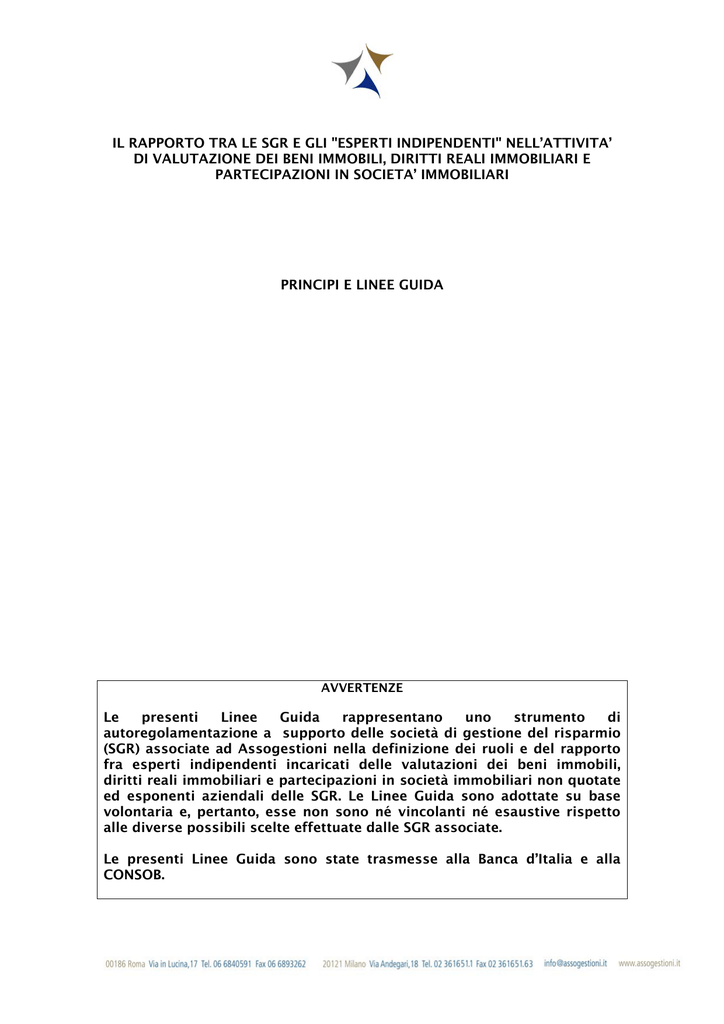 IL RAPPORTO TRA LE SGR E GLI "ESPERTI INDIPENDENTI" NELL'ATTIVITA' DI VALUTAZIONE DEI BENI IMMOBILI, DIRITTI REALI IMMOBILIARI E PARTECIPAZIONI IN SOCIETA' IMMOBILIARI

PRINCIPI E LINEE GUIDA

AVVERTENZE

Le presenti Linee Guida rappresentano uno strumento di autoregolamentazione a supporto delle società di gestione del risparmio (SGR) associate ad Assogestioni nella definizione dei ruoli e del rapporto fra esperti indipendenti incaricati delle valutazioni dei beni immobili, diritti reali immobiliari e partecipazioni in società immobiliari non quotate ed esponenti aziendali delle SGR. Le Linee Guida sono adottate su base volontaria e, pertanto, esse non sono né vincolanti né esaustive rispetto alle diverse possibili scelte effettuate dalle SGR associate.

Le presenti Linee Guida sono state trasmesse alla Banca d'Italia e alla CONSOB.

00186 Roma Via in Lucina,17 Tel. 06 6840591 Fax 06 6893262 20121 Milano Via Andegari,18 Tel. 02 361651.1 Fax 02 361651.63 info@assogestioni.it www.assogestioni.it